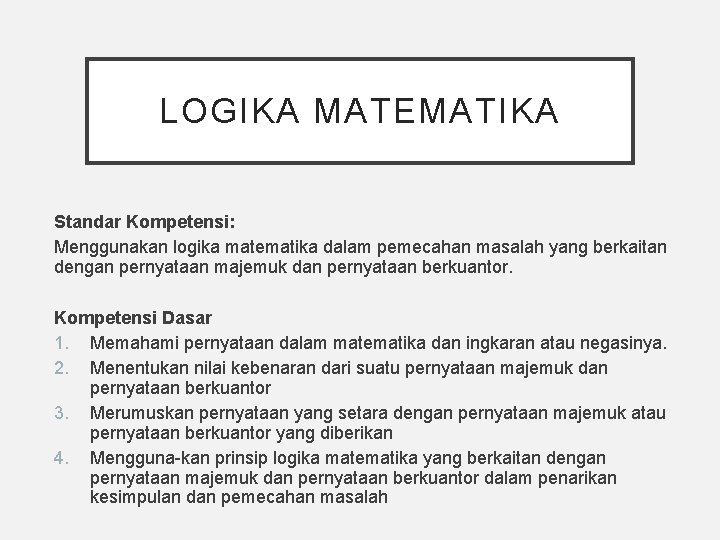 LOGIKA MATEMATIKA

Standar Kompetensi:
Menggunakan logika matematika dalam pemecahan masalah yang berkaitan dengan pernyataan majemuk dan pernyataan berkuantor.

Kompetensi Dasar
1. Memahami pernyataan dalam matematika dan ingkaran atau negasinya.
2. Menentukan nilai kebenaran dari suatu pernyataan majemuk dan pernyataan berkuantor
3. Merumuskan pernyataan yang setara dengan pernyataan majemuk atau pernyataan berkuantor yang diberikan
4. Mengguna-kan prinsip logika matematika yang berkaitan dengan pernyataan majemuk dan pernyataan berkuantor dalam penarikan kesimpulan dan pemecahan masalah